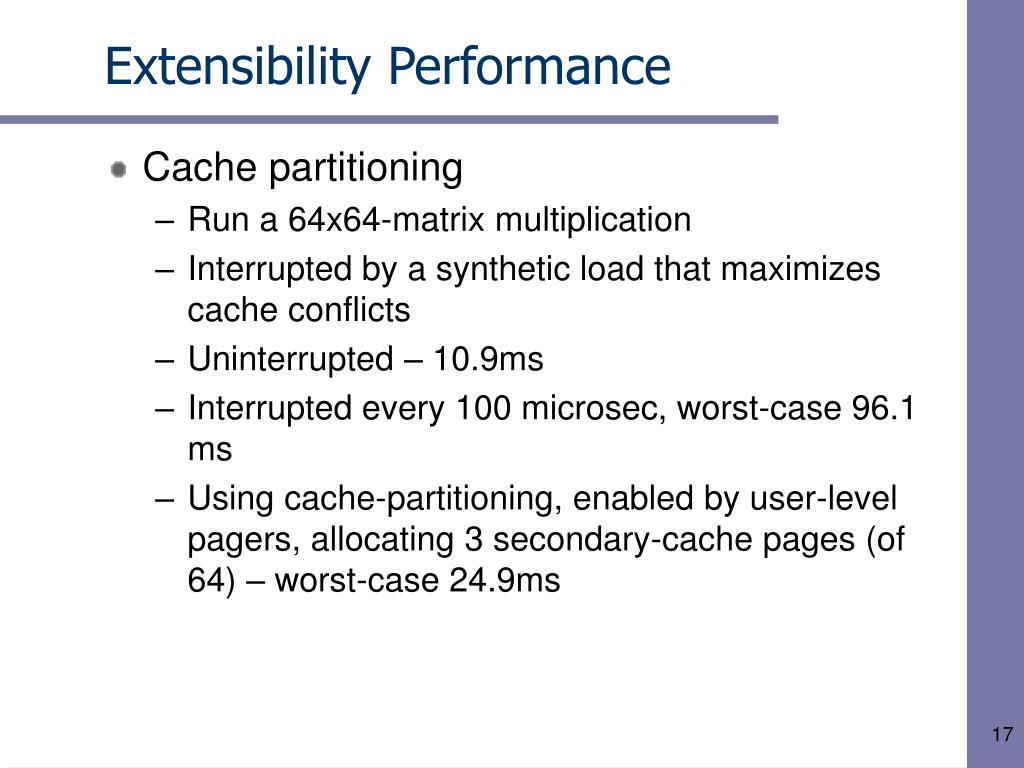 Extensibility Performance

Cache partitioning
– Run a 64x64-matrix multiplication
– Interrupted by a synthetic load that maximizes cache conflicts
– Uninterrupted – 10.9ms
– Interrupted every 100 microsec, worst-case 96.1 ms
– Using cache-partitioning, enabled by user-level pagers, allocating 3 secondary-cache pages (of 64) – worst-case 24.9ms

17